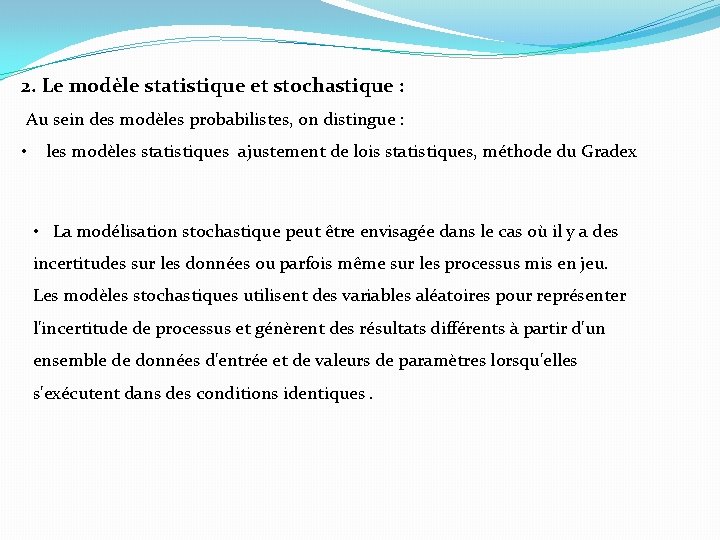 2. Le modèle statistique et stochastique :

Au sein des modèles probabilistes, on distingue :

• les modèles statistiques ajustement de lois statistiques, méthode du Gradex

• La modélisation stochastique peut être envisagée dans le cas où il y a des incertitudes sur les données ou parfois même sur les processus mis en jeu. Les modèles stochastiques utilisent des variables aléatoires pour représenter l'incertitude de processus et génèrent des résultats différents à partir d'un ensemble de données d'entrée et de valeurs de paramètres lorsqu'elles s'exécutent dans des conditions identiques .